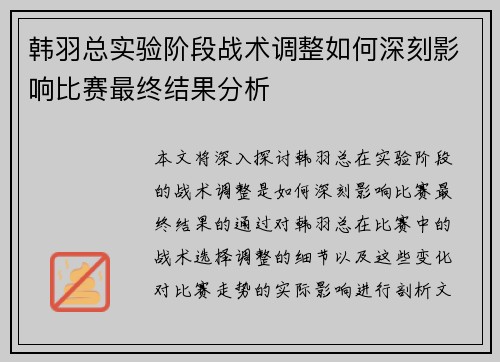 韩羽总实验阶段战术调整如何深刻影响比赛最终结果分析

本文将深入探讨韩羽总在实验阶段的战术调整是如何深刻影响比赛最终结果的通过对韩羽总在比赛中的战术选择调整的细节以及这些变化对比赛走势的实际影响进行剖析文